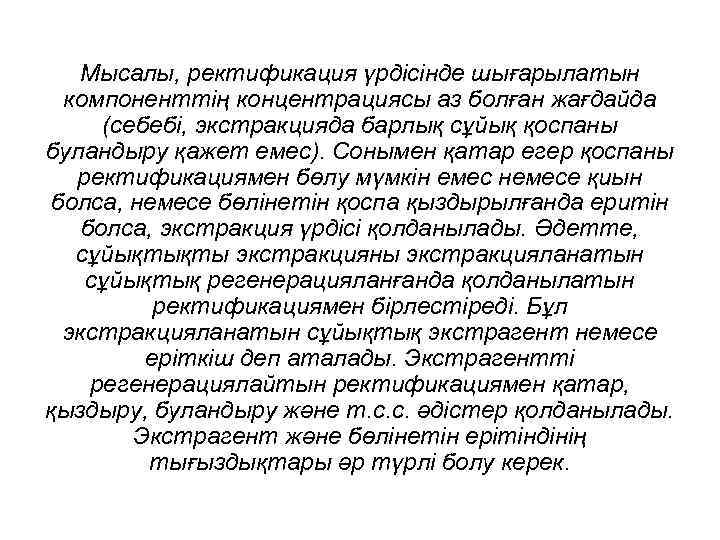 Мысалы, ректификация үрдісінде шығарылатын компоненттің концентрациясы аз болған жағдайда (себебі, экстракцияда барлық сұйық қоспаны буландыру қажет емес). Сонымен қатар егер қоспаны ректификациямен бөлу мүмкін емес немесе қиын болса, немесе бөлінетін қоспа қыздырылғанда еритін болса, экстракция үрдісі қолданылады. Әдетте, сұйықтықты экстракцияны экстракцияланатын сұйықтық регенерацияланғанда қолданылатын ректификациямен бірлестіреді. Бұл экстракцияланатын сұйықтық экстрагент немесе еріткіш деп аталады. Экстрагентті регенерациялайтын ректификациямен қатар, қыздыру, буландыру және т.с.с. әдістер қолданылады. Экстрагент және бөлінетін ерітіндінің тығыздықтары әр түрлі болу керек.